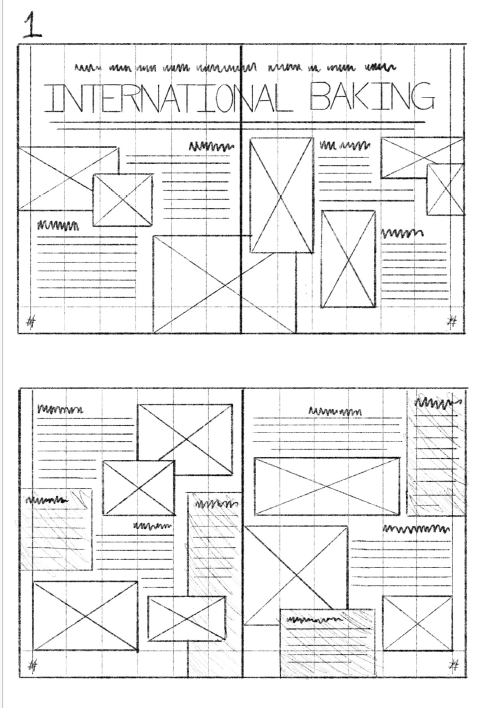 1

INTERNATIONAL BAKING

#

#

#

#